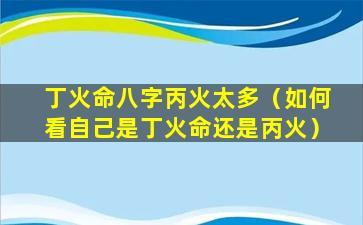 丁火命八字丙火太多（如何看自己是丁火命还是丙火）